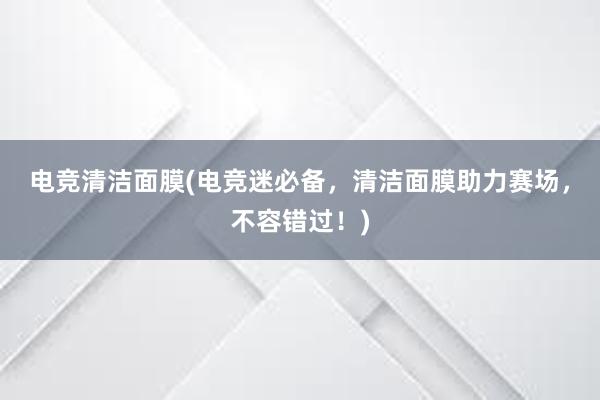 电竞清洁面膜(电竞迷必备，清洁面膜助力赛场，不容错过！)